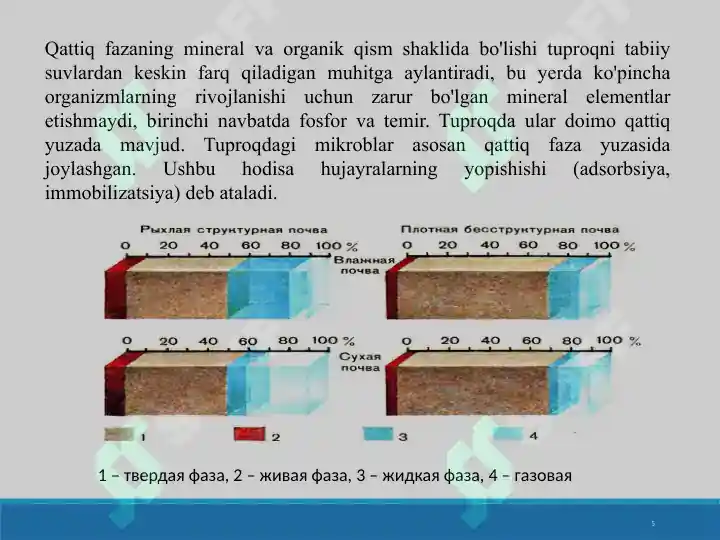 Qattiq fazaning mineral va organik qism shaklida bo'lishi tuproqni tabiiy suvlardan keskin farq qiladigan muhitga aylantiradi, bu yerda ko'pincha organizmlarning rivojlanishi uchun zarur bo'lgan mineral elementlar etishmaydi, birinchi navbatda fosfor va temir. Tuproqda ular doimo qattiq yuzada mavjud. Tuproqdagi mikroblar asosan qattiq faza yuzasida joylashgan. Ushbu hodisa hujayralarning yopishishi (adsorbsiya, immobilizatsiya) deb ataladi.

Рыхлая структурная почва
0 20 40 60 80 100 %

Плотная бесструктурная почва
0 20 40 60 80 100 %

Влажная почва

0 20 40 60 80 100 %
0 20 40 60 80 100 %

Сухая почва

1
2
3
4

1 – твердая фаза, 2 – живая фаза, 3 – жидкая фаза, 4 – газовая

5